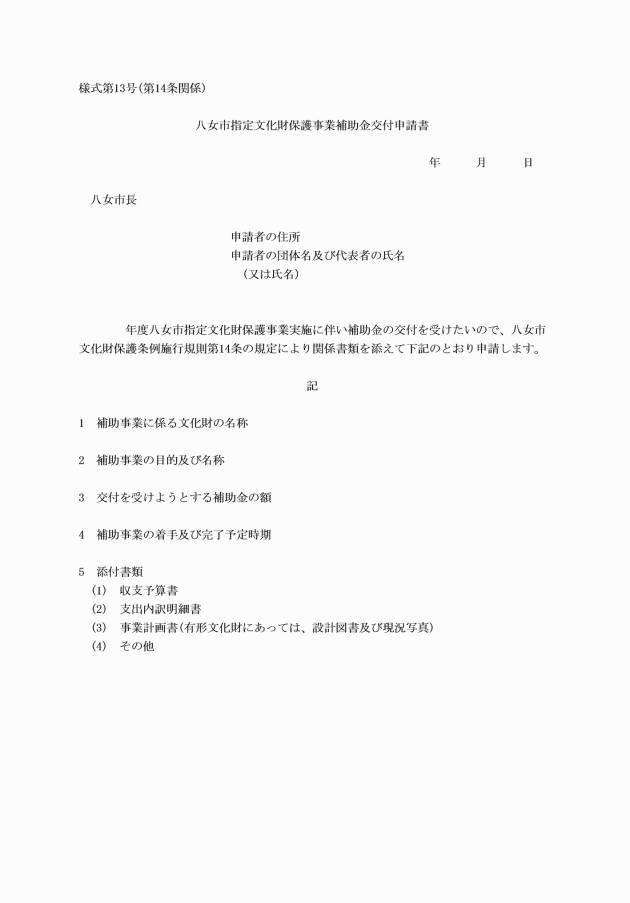 様式第13号(第14条関係)

八女市指定文化財保護事業補助金交付申請書

年　　月　　日

八女市長

申請者の住所
申請者の団体名及び代表者の氏名
（又は氏名）

年度八女市指定文化財保護事業実施に伴い補助金の交付を受けたいので、八女市文化財保護条例施行規則第14条の規定により関係書類を添えて下記のとおり申請します。

記

1　補助事業に係る文化財の名称

2　補助事業の目的及び名称

3　交付を受けようとする補助金の額

4　補助事業の着手及び完了予定時期

5　添付書類
(1)　収支予算書
(2)　支出内訳明細書
(3)　事業計画書(有形文化財にあっては、設計図書及び現況写真)
(4)　その他